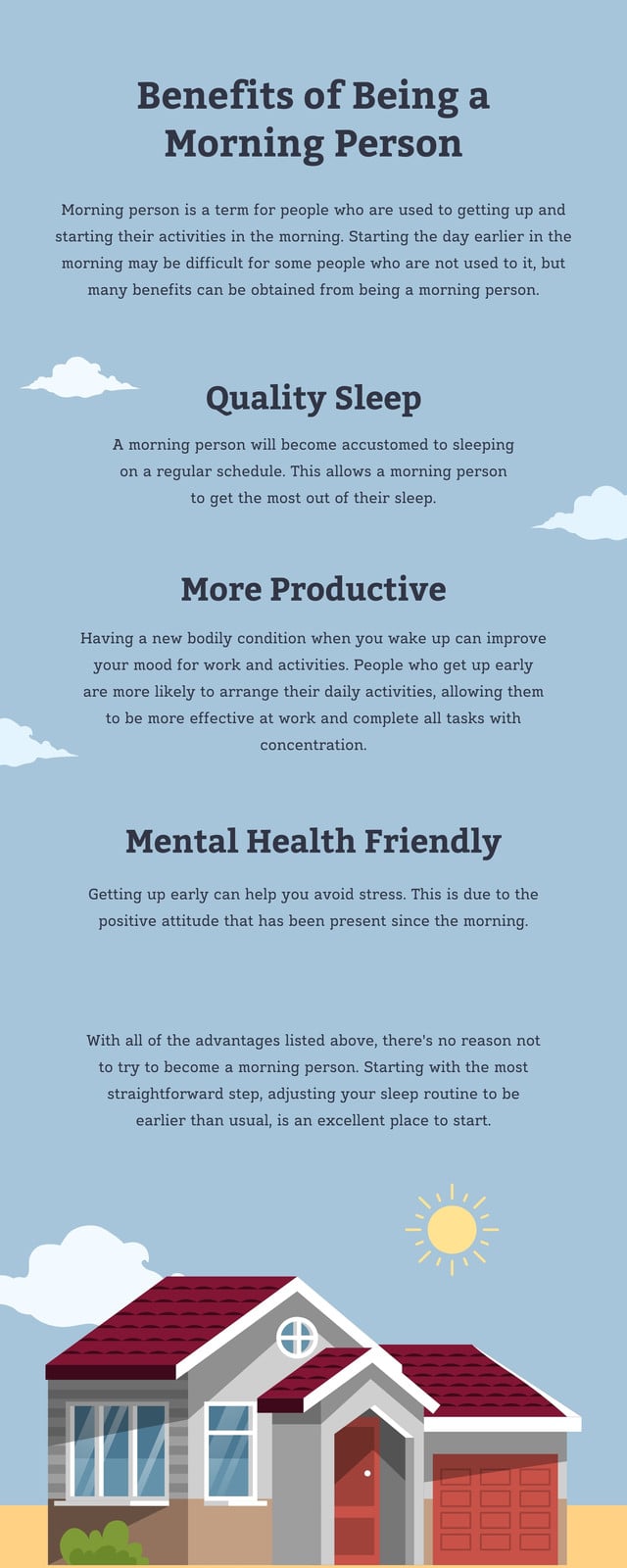 Benefits of Being a Morning Person

Morning person is a term for people who are used to getting up and starting their activities in the morning. Starting the day earlier in the morning may be difficult for some people who are not used to it, but many benefits can be obtained from being a morning person.

Quality Sleep

A morning person will become accustomed to sleeping on a regular schedule. This allows a morning person to get the most out of their sleep.

More Productive

Having a new bodily condition when you wake up can improve your mood for work and activities. People who get up early are more likely to arrange their daily activities, allowing them to be more effective at work and complete all tasks with concentration.

Mental Health Friendly

Getting up early can help you avoid stress. This is due to the positive attitude that has been present since the morning.

With all of the advantages listed above, there's no reason not to try to become a morning person. Starting with the most straightforward step, adjusting your sleep routine to be earlier than usual, is an excellent place to start.